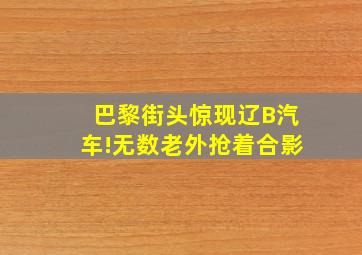 巴黎街头惊现辽B汽车!无数老外抢着合影